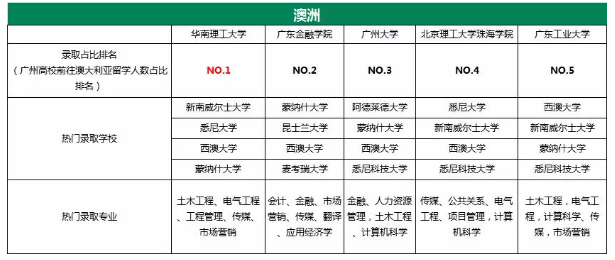 澳洲

| | 华南理工大学 | 广东金融学院 | 广州大学 | 北京理工大学珠海学院 | 广东工业大学 |
|---|---|---|---|---|---|
| 录取占比排名（广州高校前往澳大利亚留学人数占比排名） | NO.1 | NO.2 | NO.3 | NO.4 | NO.5 |
| 热门录取学校 | 新南威尔士大学 | 蒙纳什大学 | 阿德莱德大学 | 悉尼大学 | 西澳大学 |
| | 悉尼大学 | 昆士兰大学 | 蒙纳什大学 | 新南威尔士大学 | 新南威尔士大学 |
| | 西澳大学 | 西澳大学 | 西澳大学 | 西澳大学 | 蒙纳什大学 |
| | 蒙纳什大学 | 麦考瑞大学 | 悉尼科技大学 | 悉尼科技大学 | 悉尼科技大学 |
| 热门录取专业 | 土木工程、电气工程、工程管理、传媒、市场营销 | 会计、金融、市场营销、传媒、翻译、应用经济学 | 金融、人力资源管理，土木工程、计算机科学 | 传媒、公共关系、电气工程、项目管理，计算机科学 | 土木工程，电气工程，计算科学、传媒，市场营销 |